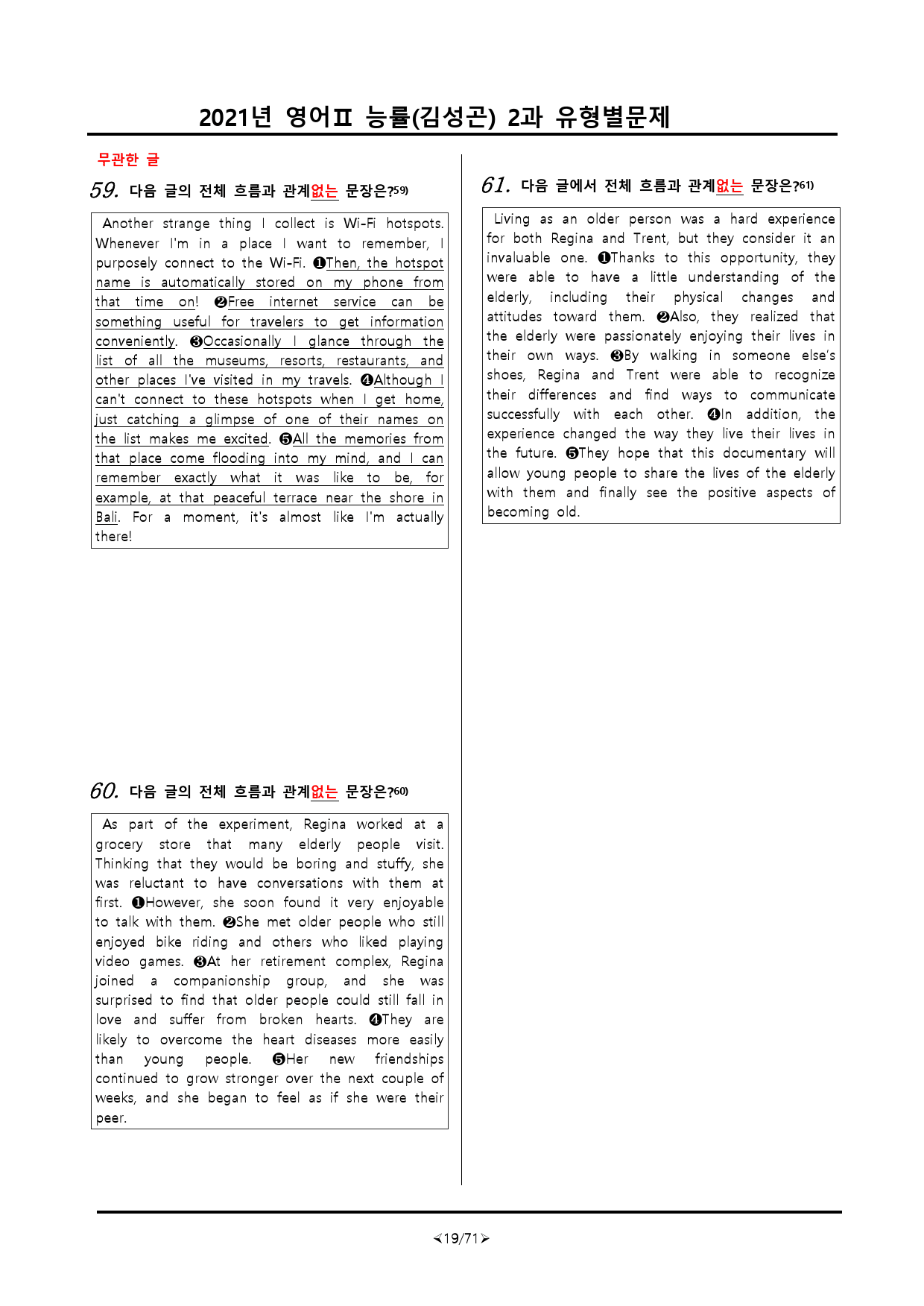 2021년 영어Ⅱ 능률(김성곤) 2과 유형별문제

무관한 글

59. 다음 글의 전체 흐름과 관계없는 문장은?$^{59)}$

Another strange thing I collect is Wi-Fi hotspots. Whenever I'm in a place I want to remember, I purposely connect to the Wi-Fi. ❶Then, the hotspot name is automatically stored on my phone from that time on! ❷Free internet service can be something useful for travelers to get information conveniently. ❸Occasionally I glance through the list of all the museums, resorts, restaurants, and other places I've visited in my travels. ❹Although I can't connect to these hotspots when I get home, just catching a glimpse of one of their names on the list makes me excited. ❺All the memories from that place come flooding into my mind, and I can remember exactly what it was like to be, for example, at that peaceful terrace near the shore in Bali. For a moment, it's almost like I'm actually there!

60. 다음 글의 전체 흐름과 관계없는 문장은?$^{60)}$

As part of the experiment, Regina worked at a grocery store that many elderly people visit. Thinking that they would be boring and stuffy, she was reluctant to have conversations with them at first. ❶However, she soon found it very enjoyable to talk with them. ❷She met older people who still enjoyed bike riding and others who liked playing video games. ❸At her retirement complex, Regina joined a companionship group, and she was surprised to find that older people could still fall in love and suffer from broken hearts. ❹They are likely to overcome the heart diseases more easily than young people. ❺Her new friendships continued to grow stronger over the next couple of weeks, and she began to feel as if she were their peer.

61. 다음 글에서 전체 흐름과 관계없는 문장은?$^{61)}$

Living as an older person was a hard experience for both Regina and Trent, but they consider it an invaluable one. ❶Thanks to this opportunity, they were able to have a little understanding of the elderly, including their physical changes and attitudes toward them. ❷Also, they realized that the elderly were passionately enjoying their lives in their own ways. ❸By walking in someone else's shoes, Regina and Trent were able to recognize their differences and find ways to communicate successfully with each other. ❹In addition, the experience changed the way they live their lives in the future. ❺They hope that this documentary will allow young people to share the lives of the elderly with them and finally see the positive aspects of becoming old.

≺19/71≻